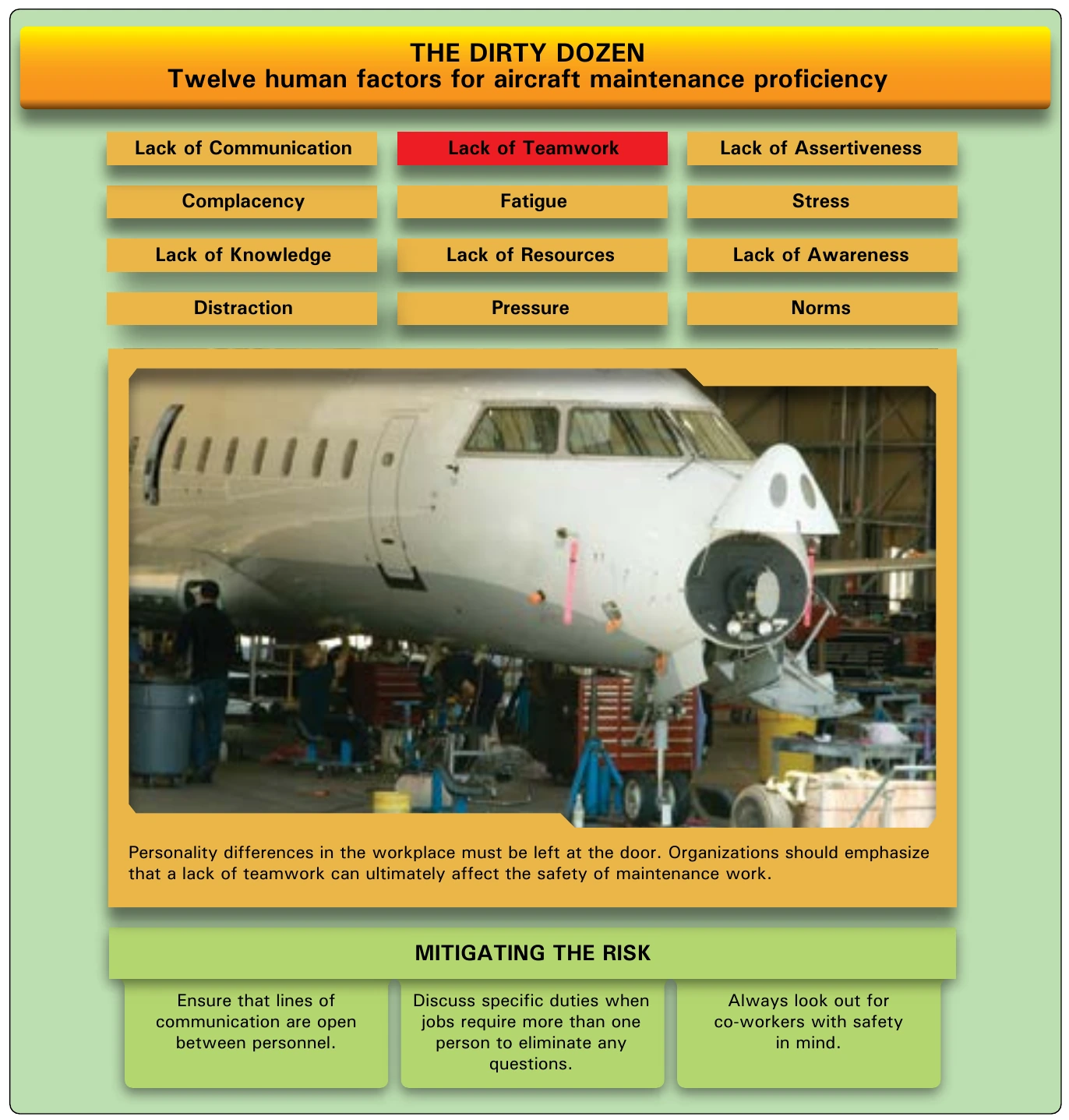 THE DIRTY DOZEN
Twelve human factors for aircraft maintenance proficiency

Lack of Communication

Lack of Teamwork

Lack of Assertiveness

Complacency

Fatigue

Stress

Lack of Knowledge

Lack of Resources

Lack of Awareness

Distraction

Pressure

Norms

Personality differences in the workplace must be left at the door. Organizations should emphasize that a lack of teamwork can ultimately affect the safety of maintenance work.

MITIGATING THE RISK

Ensure that lines of communication are open between personnel.

Discuss specific duties when jobs require more than one person to eliminate any questions.

Always look out for co-workers with safety in mind.